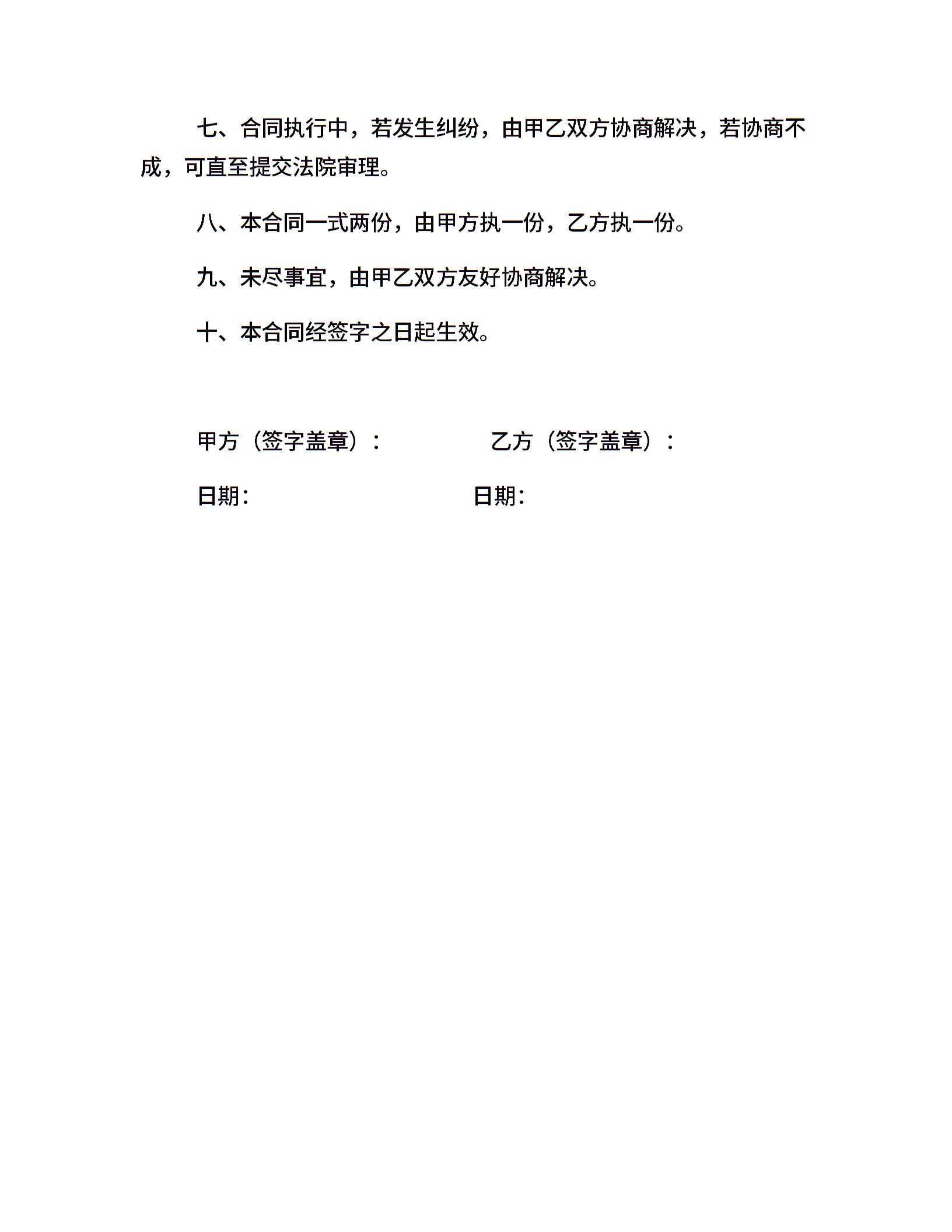 七、合同执行中，若发生纠纷，由甲乙双方协商解决，若协商不成，可直至提交法院审理。

八、本合同一式两份，由甲方执一份，乙方执一份。

九、未尽事宜，由甲乙双方友好协商解决。

十、本合同经签字之日起生效。

甲方（签字盖章）：　　乙方（签字盖章）：

日期：　　日期：